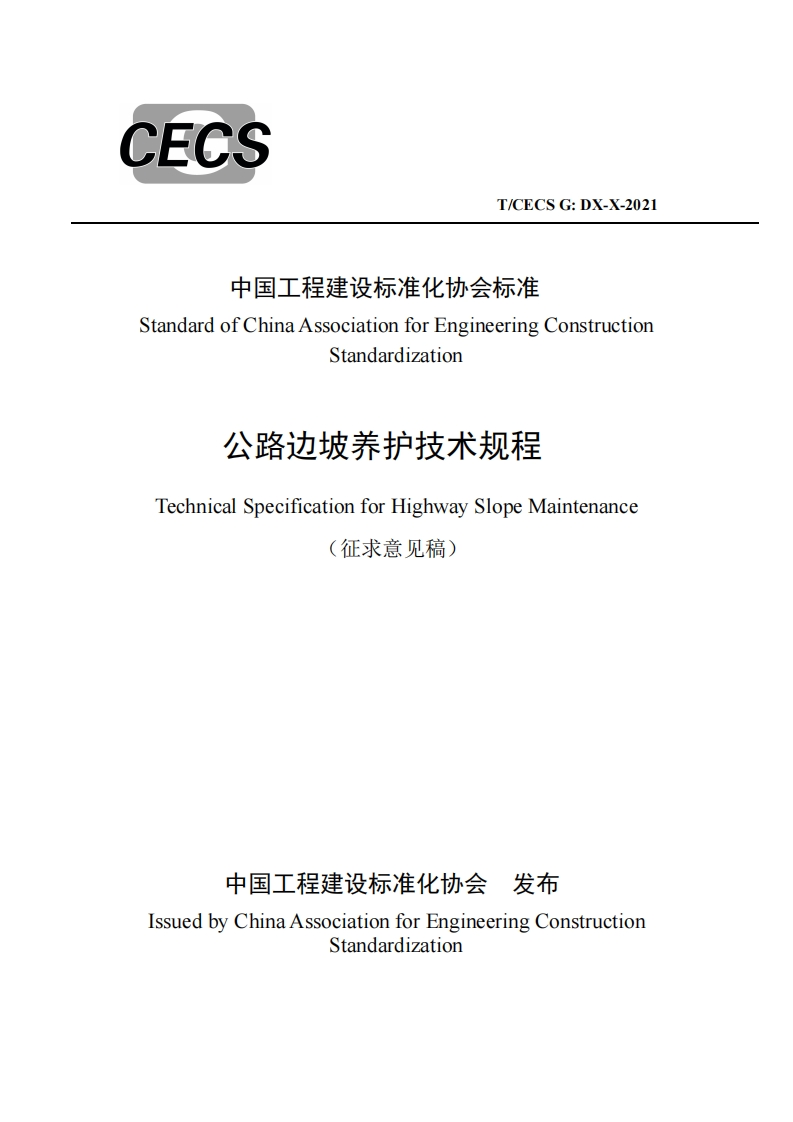 CECS

T/CECS G: DX-X-2021

中国工程建设标准化协会标准

Standard of China Association for Engineering Construction Standardization

公路边坡养护技术规程

Technical Specification for Highway Slope Maintenance

（征求意见稿）

中国工程建设标准化协会　发布

Issued by China Association for Engineering Construction Standardization